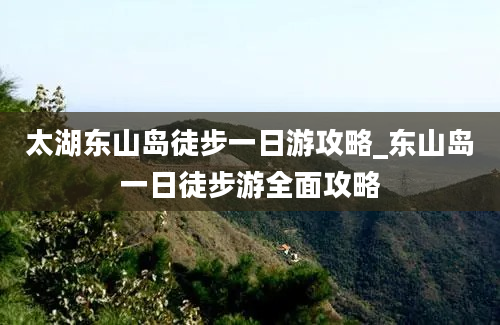 太湖东山岛徒步一日游攻略_东山岛一日徒步游全面攻略